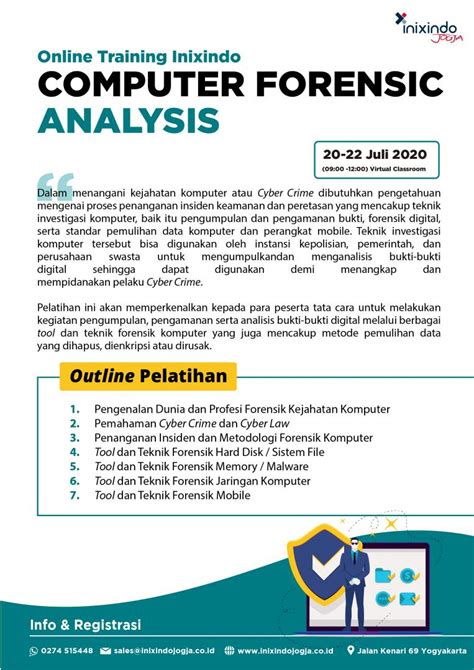 inixindo JOGJA

Online Training Inixindo
COMPUTER FORENSIC ANALYSIS

20-22 Juli 2020
(09:00 -12:00) Virtual Classroom

Dalam menangani kejahatan komputer atau Cyber Crime dibutuhkan pengetahuan mengenai proses penanganan insiden keamanan dan peretasan yang mencakup teknik investigasi komputer, baik itu pengumpulan dan pengamanan bukti, forensik digital, serta standar pemulihan data komputer dan perangkat mobile. Teknik investigasi komputer tersebut bisa digunakan oleh instansi kepolisian, pemerintah, dan perusahaan swasta untuk mengumpulkandan menganalisis bukti-bukti digital sehingga dapat digunakan demi menangkap dan mempidanakan pelaku Cyber Crime.

Pelatihan ini akan memperkenalkan kepada para peserta tata cara untuk melakukan kegiatan pengumpulan, pengamanan serta analisis bukti-bukti digital melalui berbagai tool dan teknik forensik komputer yang juga mencakup metode pemulihan data yang dihapus, dienkripsi atau dirusak.

Outline Pelatihan

1. Pengenalan Dunia dan Profesi Forensik Kejahatan Komputer
2. Pemahaman Cyber Crime dan Cyber Law
3. Penanganan Insiden dan Metodologi Forensik Komputer
4. Tool dan Teknik Forensik Hard Disk / Sistem File
5. Tool dan Teknik Forensik Memory / Malware
6. Tool dan Teknik Forensik Jaringan Komputer
7. Tool dan Teknik Forensik Mobile

Info & Registrasi

0274 515448 sales@inixindojogja.co.id www.inixindojogja.co.id Jalan Kenari 69 Yogyakarta